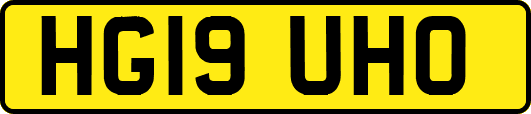 HG19 UHO